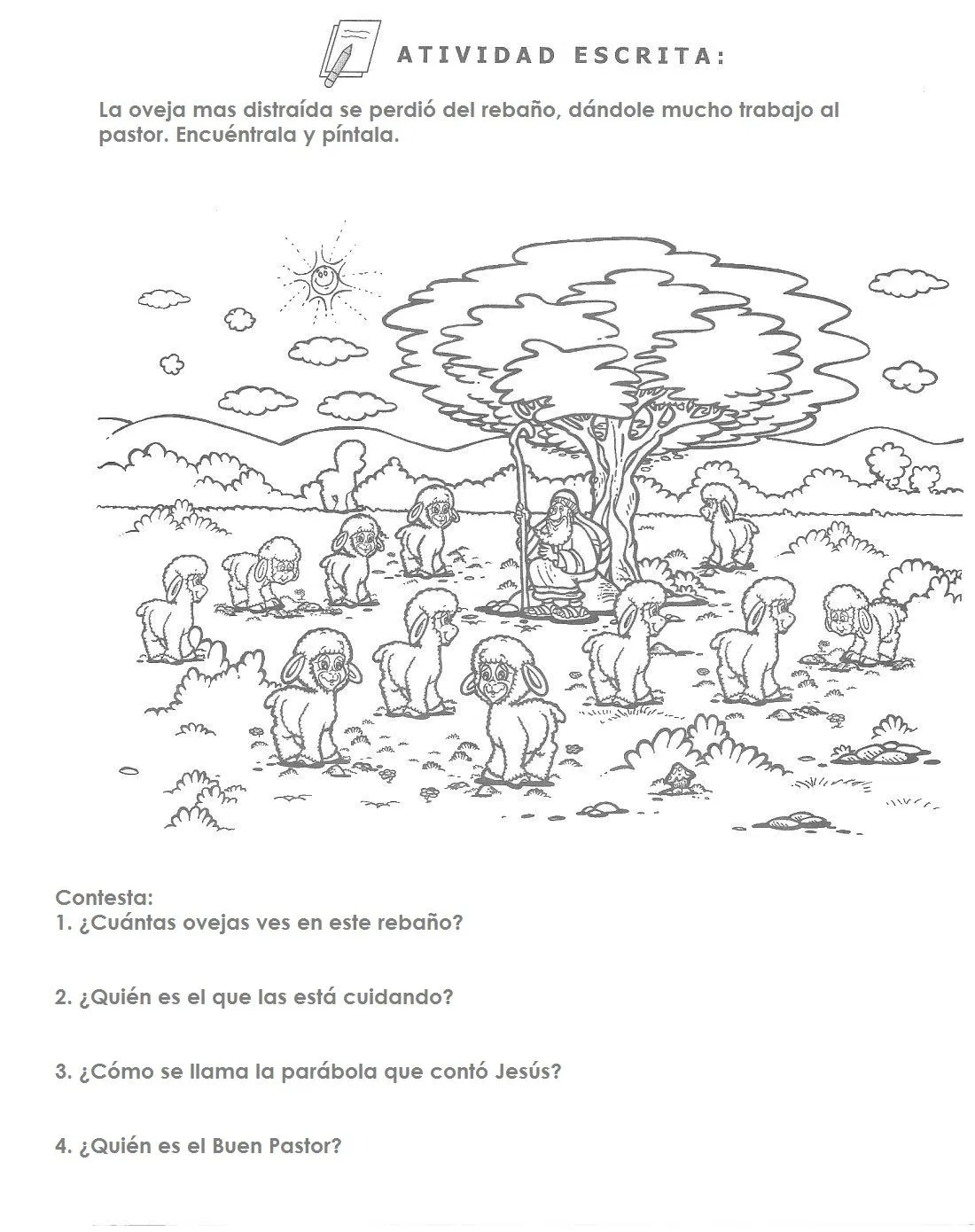 ATIVIDAD ESCRITA:

La oveja mas distraída se perdió del rebaño, dándole mucho trabajo al pastor. Encuéntrala y píntala.

Contesta:
1. ¿Cuántas ovejas ves en este rebaño?

2. ¿Quién es el que las está cuidando?

3. ¿Cómo se llama la parábola que contó Jesús?

4. ¿Quién es el Buen Pastor?